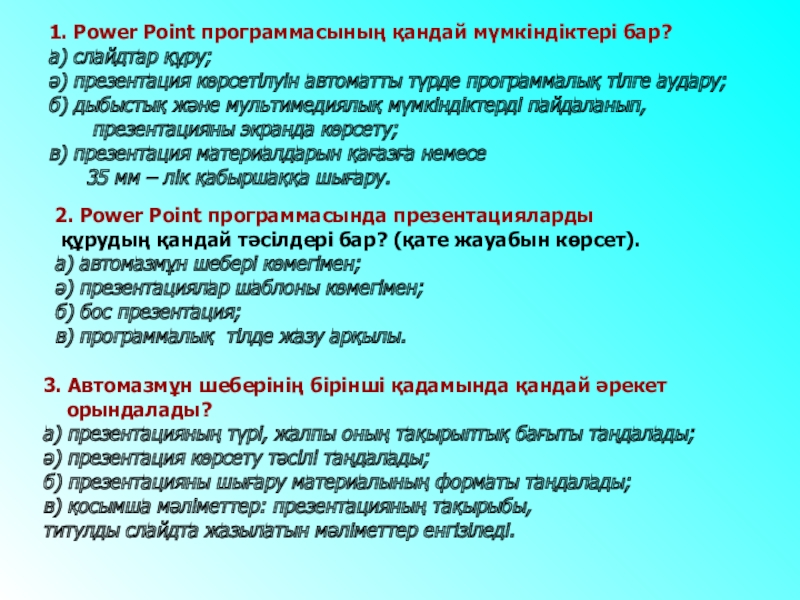 1. Power Point программасының қандай мүмкіндіктері бар?
а) слайдтар құру;
ә) презентация көрсетілуін автоматты түрде программалық тілге аудару;
б) дыбыстық және мультимедиялық мүмкіндіктерді пайдаланып, презентацияны экранда көрсету;
в) презентация материалдарын қағазға немесе 35 мм – лік қабыршаққа шығару.

2. Power Point программасында презентацияларды құрудың қандай тәсілдері бар? (қате жауабын көрсет).
а) автомазмұн шебері көмегімен;
ә) презентациялар шаблоны көмегімен;
б) бос презентация;
в) программалық тілде жазу арқылы.

3. Автомазмұн шеберінің бірінші қадамында қандай әрекет орындалады?
а) презентацияның түрі, жалпы оның тақырыптық бағыты таңдалады;
ә) презентация көрсету тәсілі таңдалады;
б) презентацияны шығару материалының форматы таңдалады;
в) қосымша мәліметтер: презентацияның тақырыбы, титулды слайдта жазылатын мәліметтер енгізіледі.